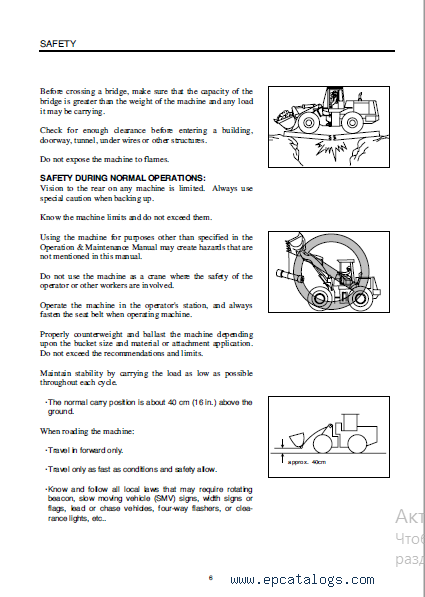 SAFETY

Before crossing a bridge, make sure that the capacity of the bridge is greater than the weight of the machine and any load it may be carrying.

Check for enough clearance before entering a building, doorway, tunnel, under wires or other structures.

Do not expose the machine to flames.

SAFETY DURING NORMAL OPERATIONS:
Vision to the rear on any machine is limited. Always use special caution when backing up.

Know the machine limits and do not exceed them.

Using the machine for purposes other than specified in the Operation & Maintenance Manual may create hazards that are not mentioned in this manual.

Do not use the machine as a crane where the safety of the operator or other workers are involved.

Operate the machine in the operator's station, and always fasten the seat belt when operating machine.

Properly counterweight and ballast the machine depending upon the bucket size and material or attachment application. Do not exceed the recommendations and limits.

Maintain stability by carrying the load as low as possible throughout each cycle.

·The normal carry position is about 40 cm (16 in.) above the ground.

When roading the machine:

·Travel in forward only.

·Travel only as fast as conditions and safety allow.

·Know and follow all local laws that may require rotating beacon, slow moving vehicle (SMV) signs, width signs or flags, lead or chase vehicles, four-way flashers, or clearance lights, etc..

approx. 40cm

Акт
Чтоб
разд

6

www.epcatalogs.com